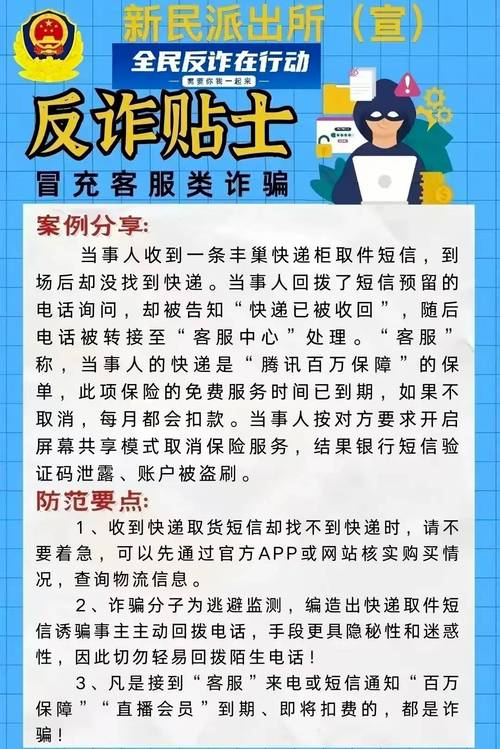 新民派出所（宣）

全民反诈在行动

需要你我一起来

反诈贴士

冒充客服类诈骗

案例分享:

当事人收到一条丰巢快递柜取件短信，到场后却没找到快递。当事人回拨了短信预留的电话询问，却被告知“快递已被收回”，随后电话被转接至“客服中心”处理。“客服”称，当事人的快递是“腾讯百万保障”的保单，此项保险的免费服务时间已到期，如果不取消，每月都会扣款。当事人按对方要求开启屏幕共享模式取消保险服务，结果银行短信验证码泄露、账户被盗刷。

防范要点:

1、收到快递取货短信却找不到快递时，请不要着急，可以先通过官方APP或网站核实购买情况，查询物流信息。

2、诈骗分子为逃避监测，编造出快递取件短信诱骗事主主动回拨电话，手段更具隐秘性和迷惑性，因此切勿轻易回拨陌生电话！

3、凡是接到“客服”来电或短信通知“百万保障”“直播会员”到期、即将扣费的，都是诈骗！